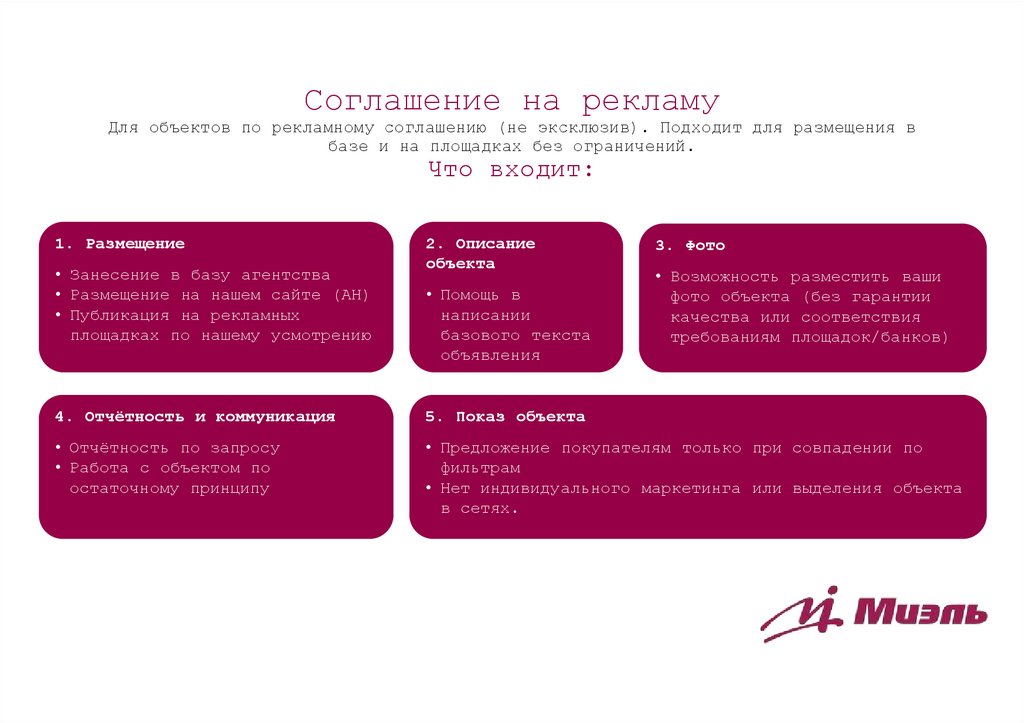 Соглашение на рекламу

Для объектов по рекламному соглашению (не эксклюзив). Подходит для размещения в базе и на площадках без ограничений.

Что входит:

1. Размещение

• Занесение в базу агентства
• Размещение на нашем сайте (АН)
• Публикация на рекламных площадках по нашему усмотрению

2. Описание объекта

• Помощь в написании базового текста объявления

3. Фото

• Возможность разместить ваши фото объекта (без гарантии качества или соответствия требованиям площадок/банков)

4. Отчётность и коммуникация

• Отчётность по запросу
• Работа с объектом по остаточному принципу

5. Показ объекта

• Предложение покупателям только при совпадении по фильтрам
• Нет индивидуального маркетинга или выделения объекта в сетях.

Миэль